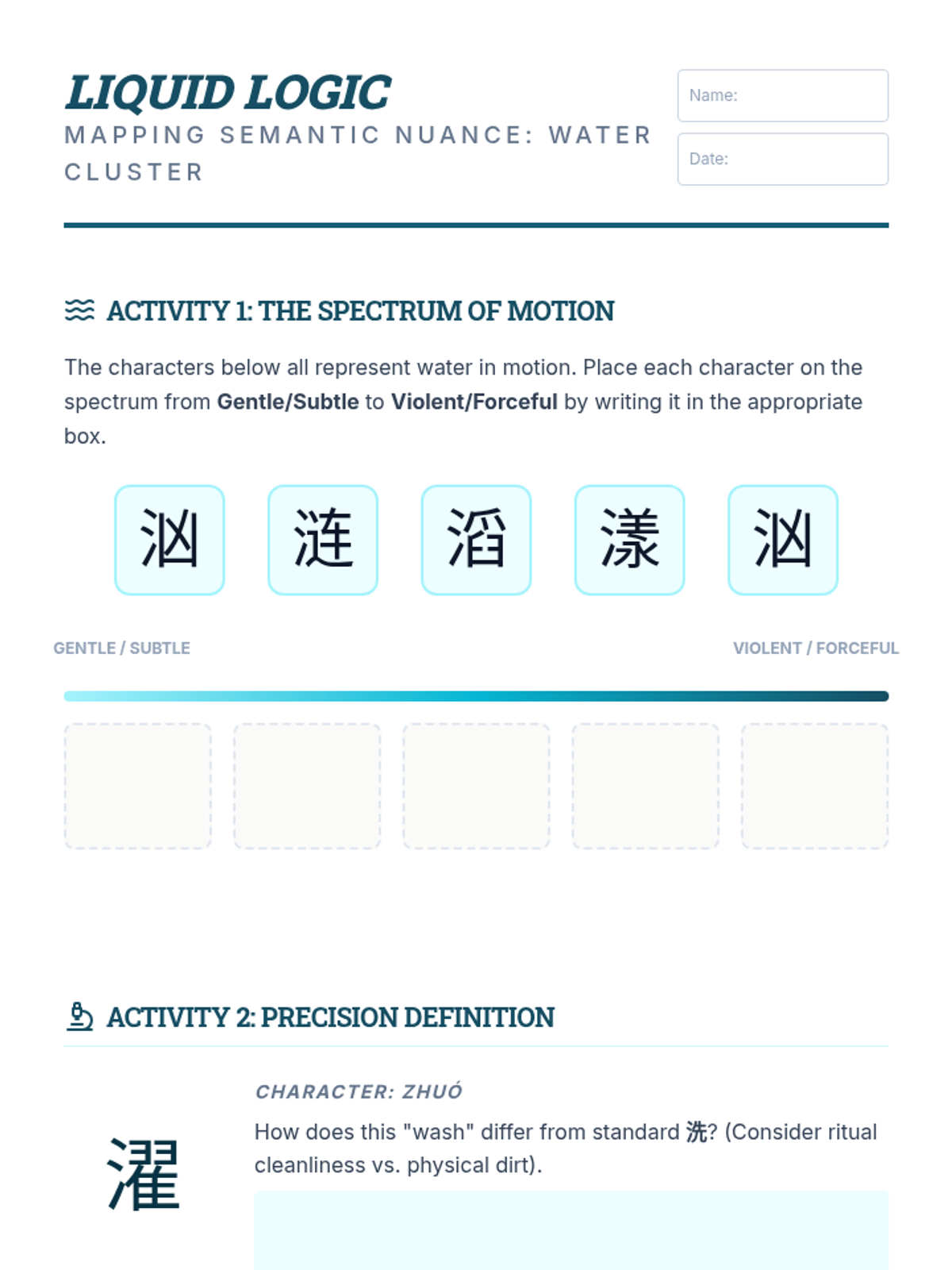 LIQUID LOGIC
MAPPING SEMANTIC NUANCE: WATER CLUSTER

Name:

Date:

ACTIVITY 1: THE SPECTRUM OF MOTION

The characters below all represent water in motion. Place each character on the spectrum from Gentle/Subtle to Violent/Forceful by writing it in the appropriate box.

汹 涟 滔 漾 汹

GENTLE / SUBTLE

VIOLENT / FORCEFUL

ACTIVITY 2: PRECISION DEFINITION

濯

CHARACTER: ZHUÓ

How does this "wash" differ from standard 洗? (Consider ritual cleanliness vs. physical dirt).